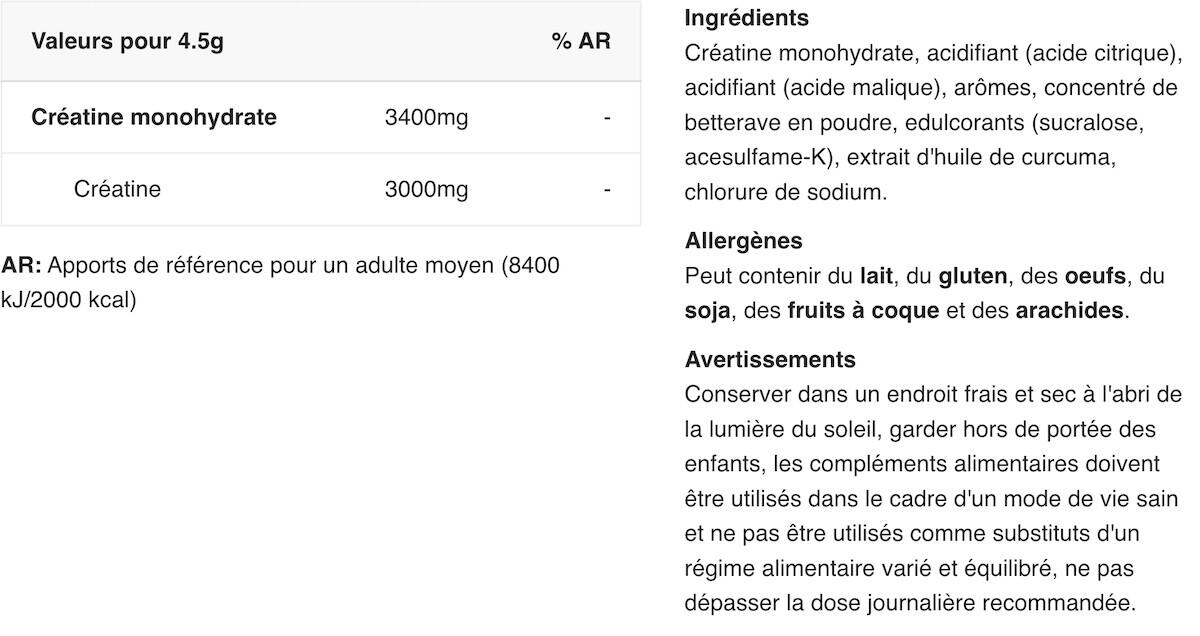 | Valeurs pour 4.5g | | % AR |
|---|---|---|
| Créatine monohydrate | 3400mg | - |
| Créatine | 3000mg | - |

AR: Apports de référence pour un adulte moyen (8400 kJ/2000 kcal)

Ingrédients
Créatine monohydrate, acidifiant (acide citrique), acidifiant (acide malique), arômes, concentré de betterave en poudre, edulcorants (sucralose, acesulfame-K), extrait d'huile de curcuma, chlorure de sodium.

Allergènes
Peut contenir du lait, du gluten, des oeufs, du soja, des fruits à coque et des arachides.

Avertissements
Conserver dans un endroit frais et sec à l'abri de la lumière du soleil, garder hors de portée des enfants, les compléments alimentaires doivent être utilisés dans le cadre d'un mode de vie sain et ne pas être utilisés comme substituts d'un régime alimentaire varié et équilibré, ne pas dépasser la dose journalière recommandée.